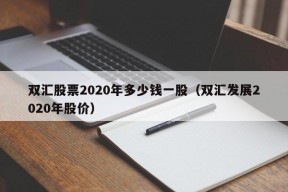 双汇股票2020年多少钱一股（双汇发展2020年股价）